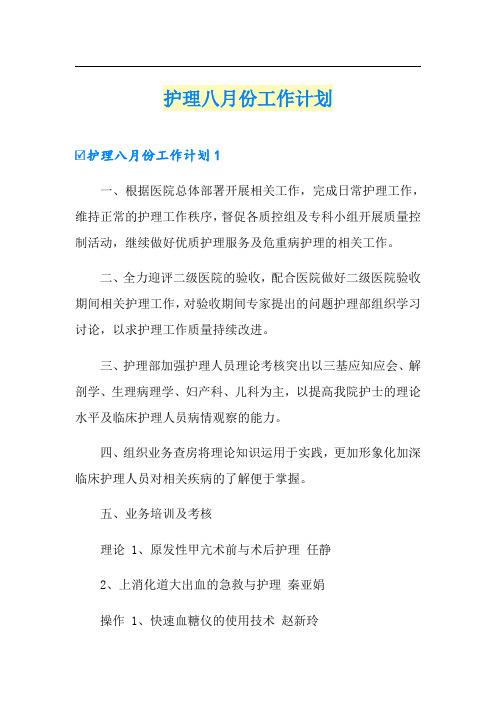 护理八月份工作计划

☑护理八月份工作计划１

一、根据医院总体部署开展相关工作，完成日常护理工作，维持正常的护理工作秩序，督促各质控组及专科小组开展质量控制活动，继续做好优质护理服务及危重病护理的相关工作。

二、全力迎评二级医院的验收，配合医院做好二级医院验收期间相关护理工作，对验收期间专家提出的问题护理部组织学习讨论，以求护理工作质量持续改进。

三、护理部加强护理人员理论考核突出以三基应知应会、解剖学、生理病理学、妇产科、儿科为主，以提高我院护士的理论水平及临床护理人员病情观察的能力。

四、组织业务查房将理论知识运用于实践，更加形象化加深临床护理人员对相关疾病的了解便于掌握。

五、业务培训及考核

理论 1、原发性甲亢术前与术后护理 任静

2、上消化道大出血的急救与护理 秦亚娟

操作 1、快速血糖仪的使用技术 赵新玲